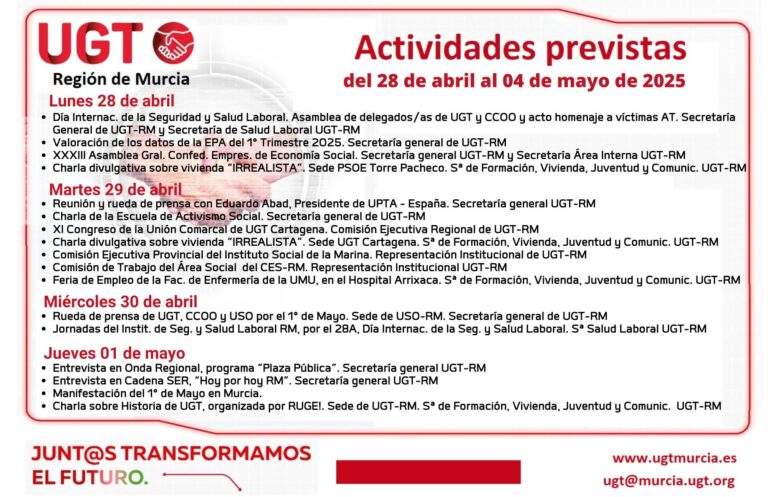 UGT
Región de Murcia

Actividades previstas
del 28 de abril al 04 de mayo de 2025

Lunes 28 de abril
• Día Internac. de la Seguridad y Salud Laboral. Asamblea de delegados/as de UGT y CCOO y acto homenaje a víctimas AT. Secretaría General de UGT-RM y Secretaría de Salud Laboral UGT-RM
• Valoración de los datos de la EPA del 1º Trimestre 2025. Secretaría general de UGT-RM
• XXXIII Asamblea Gral. Confed. Empres. de Economía Social. Secretaría general UGT-RM y Secretaría Área Interna UGT-RM
• Charla divulgativa sobre vivienda "IRREALISTA". Sede PSOE Torre Pacheco. Sª de Formación, Vivienda, Juventud y Comunic. UGT-RM

Martes 29 de abril
• Reunión y rueda de prensa con Eduardo Abad, Presidente de UPTA - España. Secretaría general UGT-RM
• Charla de la Escuela de Activismo Social. Secretaría general de UGT-RM
• XI Congreso de la Unión Comarcal de UGT Cartagena. Comisión Ejecutiva Regional de UGT-RM
• Charla divulgativa sobre vivienda "IRREALISTA". Sede UGT Cartagena. Sª de Formación, Vivienda, Juventud y Comunic. UGT-RM
• Comisión Ejecutiva Provincial del Instituto Social de la Marina. Representación Institucional de UGT-RM
• Comisión de Trabajo del Área Social del CES-RM. Representación Institucional UGT-RM
• Feria de Empleo de la Fac. de Enfermería de la UMU, en el Hospital Arrixaca. Sª de Formación, Vivienda, Juventud y Comunic. UGT-RM

Miércoles 30 de abril
• Rueda de prensa de UGT, CCOO y USO por el 1º de Mayo. Sede de USO-RM. Secretaría general de UGT-RM
• Jornadas del Instit. de Seg. y Salud Laboral RM, por el 28A, Día Internac. de la Seg. y Salud Laboral. Sª Salud Laboral UGT-RM

Jueves 01 de mayo
• Entrevista en Onda Regional, programa "Plaza Pública". Secretaría general UGT-RM
• Entrevista en Cadena SER, "Hoy por hoy RM". Secretaría general UGT-RM
• Manifestación del 1º de Mayo en Murcia.
• Charla sobre Historia de UGT, organizada por RUGE!. Sede de UGT-RM. Sª de Formación, Vivienda, Juventud y Comunic. UGT-RM

JUNT@S TRANSFORMAMOS
EL FUTURO.

www.ugtmurcia.es
ugt@murcia.ugt.org